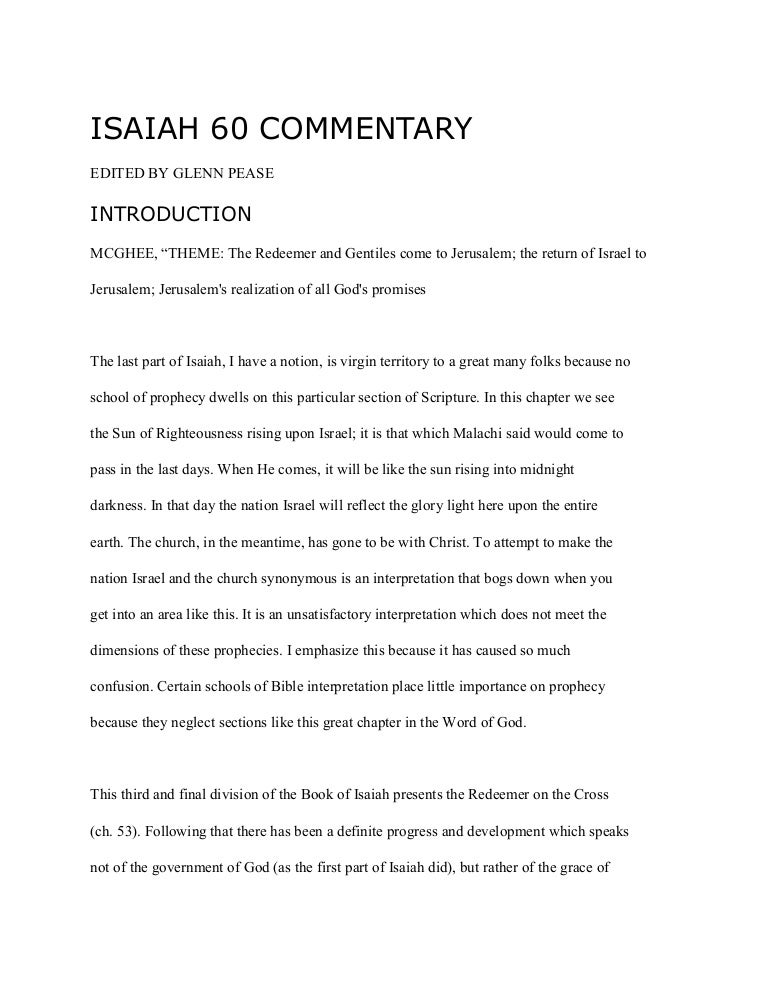 ISAIAH 60 COMMENTARY

EDITED BY GLENN PEASE

INTRODUCTION

MCGHEE, “THEME: The Redeemer and Gentiles come to Jerusalem; the return of Israel to Jerusalem; Jerusalem's realization of all God's promises

The last part of Isaiah, I have a notion, is virgin territory to a great many folks because no school of prophecy dwells on this particular section of Scripture. In this chapter we see the Sun of Righteousness rising upon Israel; it is that which Malachi said would come to pass in the last days. When He comes, it will be like the sun rising into midnight darkness. In that day the nation Israel will reflect the glory light here upon the entire earth. The church, in the meantime, has gone to be with Christ. To attempt to make the nation Israel and the church synonymous is an interpretation that bogs down when you get into an area like this. It is an unsatisfactory interpretation which does not meet the dimensions of these prophecies. I emphasize this because it has caused so much confusion. Certain schools of Bible interpretation place little importance on prophecy because they neglect sections like this great chapter in the Word of God.

This third and final division of the Book of Isaiah presents the Redeemer on the Cross (ch. 53). Following that there has been a definite progress and development which speaks not of the government of God (as the first part of Isaiah did), but rather of the grace of